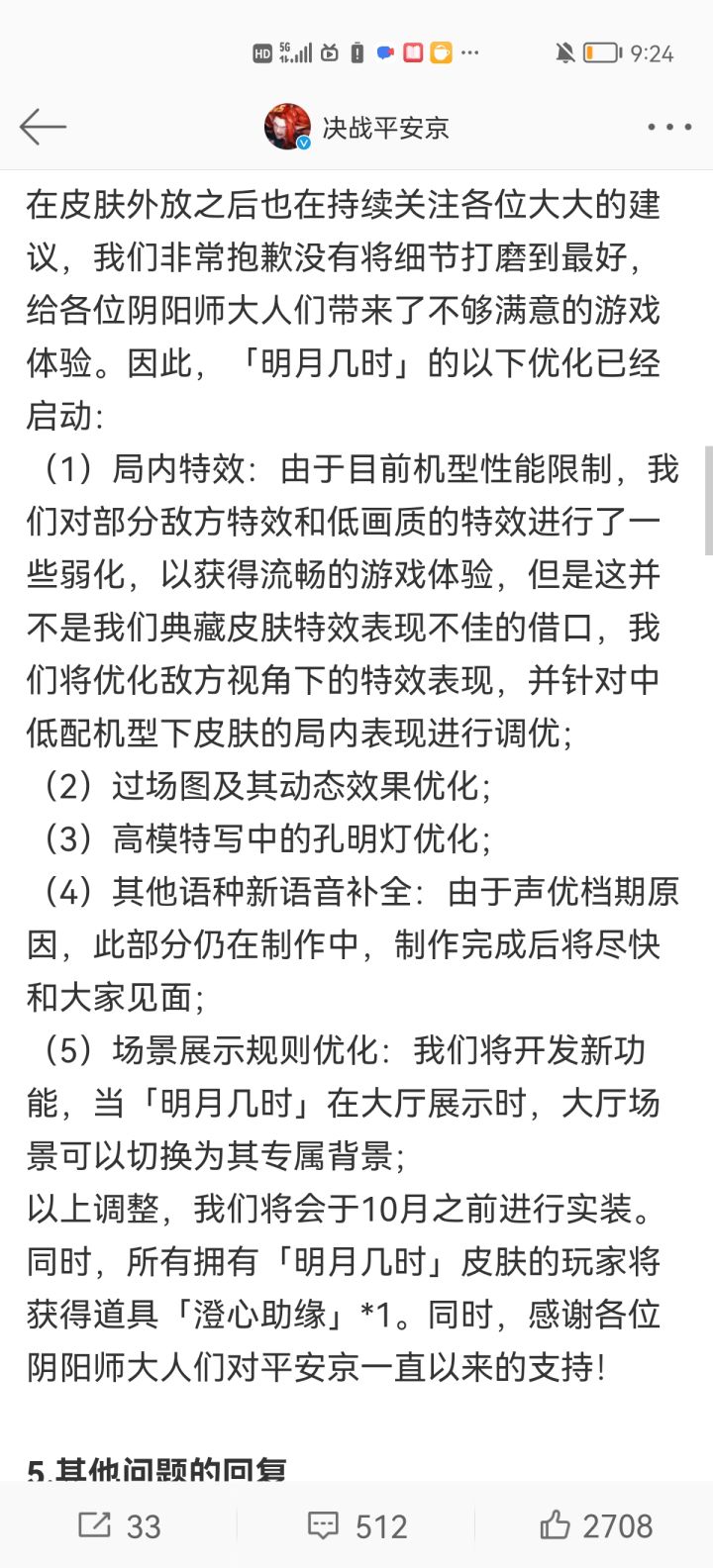 HD 5G 9:24

决战平安京

在皮肤外放之后也在持续关注各位大大的建议，我们非常抱歉没有将细节打磨到最好，给各位阴阳师大人们带来了不够满意的游戏体验。因此，「明月几时」的以下优化已经启动：

（1）局内特效：由于目前机型性能限制，我们对部分敌方特效和低画质的特效进行了一些弱化，以获得流畅的游戏体验，但是这并不是我们典藏皮肤特效表现不佳的借口，我们将优化敌方视角下的特效表现，并针对中低配机型下皮肤的局内表现进行调优；

（2）过场图及其动态效果优化；

（3）高模特写中的孔明灯优化；

（4）其他语种新语音补全：由于声优档期原因，此部分仍在制作中，制作完成后将尽快和大家见面；

（5）场景展示规则优化：我们将开发新功能，当「明月几时」在大厅展示时，大厅场景可以切换为其专属背景；

以上调整，我们将会于10月之前进行实装。同时，所有拥有「明月几时」皮肤的玩家将获得道具「澄心助缘」*1。同时，感谢各位阴阳师大人们对平安京一直以来的支持！

5.其他问题的回复

33 512 2708